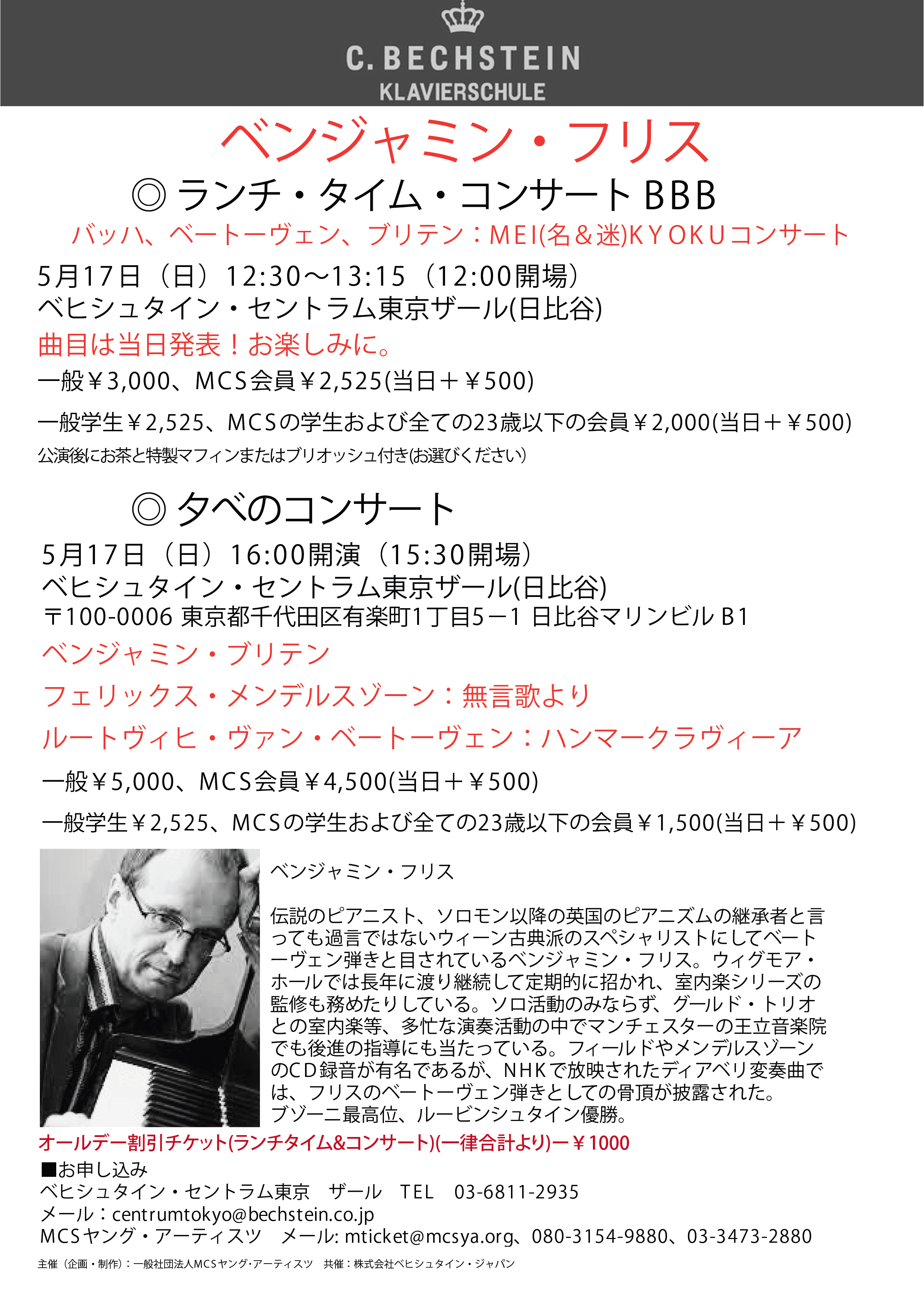 C. BECHSTEIN
KLAVIERSCHULE

ベンジャミン・フリス

◎ ランチ・タイム・コンサート BBB

バッハ、ベートーヴェン、ブリテン：MEI(名＆迷)KYOKUコンサート

5月17日（日）12:30〜13:15（12:00開場）
ベヒシュタイン・セントラム東京ザール(日比谷)

曲目は当日発表！お楽しみに。

一般￥3,000、MCS会員￥2,525(当日＋￥500)

一般学生￥2,525、MCSの学生および全ての23歳以下の会員￥2,000(当日＋￥500)

公演後にお茶と特製マフィンまたはブリオッシュ付き(お選びください)

◎ 夕べのコンサート

5月17日（日）16:00開演（15:30開場）
ベヒシュタイン・セントラム東京ザール(日比谷)
〒100-0006 東京都千代田区有楽町1丁目5－1 日比谷マリンビル B1

ベンジャミン・ブリテン

フェリックス・メンデルスゾーン：無言歌より

ルートヴィヒ・ヴァン・ベートーヴェン：ハンマークラヴィーア

一般￥5,000、MCS会員￥4,500(当日＋￥500)

一般学生￥2,525、MCSの学生および全ての23歳以下の会員￥1,500(当日＋￥500)

ベンジャミン・フリス

伝説のピアニスト、ソロモン以降の英国のピアニズムの継承者と言っても過言ではないウィーン古典派のスペシャリストにしてベートーヴェン弾きと目されているベンジャミン・フリス。ウィグモア・ホールでは長年に渡り継続して定期的に招かれ、室内楽シリーズの監修も務めたりしている。ソロ活動のみならず、グールド・トリオとの室内楽等、多忙な演奏活動の中でマンチェスターの王立音楽院でも後進の指導にも当たっている。フィールドやメンデルスゾーンのCD録音が有名であるが、NHKで放映されたディアベリ変奏曲では、フリスのベートーヴェン弾きとしての骨頂が披露された。
ブゾーニ最高位、ルービンシュタイン優勝。

オールデー割引チケット(ランチタイム&コンサート)(一律合計より)ー￥1000

■お申し込み
ベヒシュタイン・セントラム東京　ザール　TEL　03-6811-2935
メール：centrumtokyo@bechstein.co.jp
MCSヤング・アーティスツ　メール: mticket@mcsya.org、080-3154-9880、03-3473-2880

主催（企画・制作）：一般社団法人MCSヤング･アーティスツ　共催：株式会社ベヒシュタイン・ジャパン